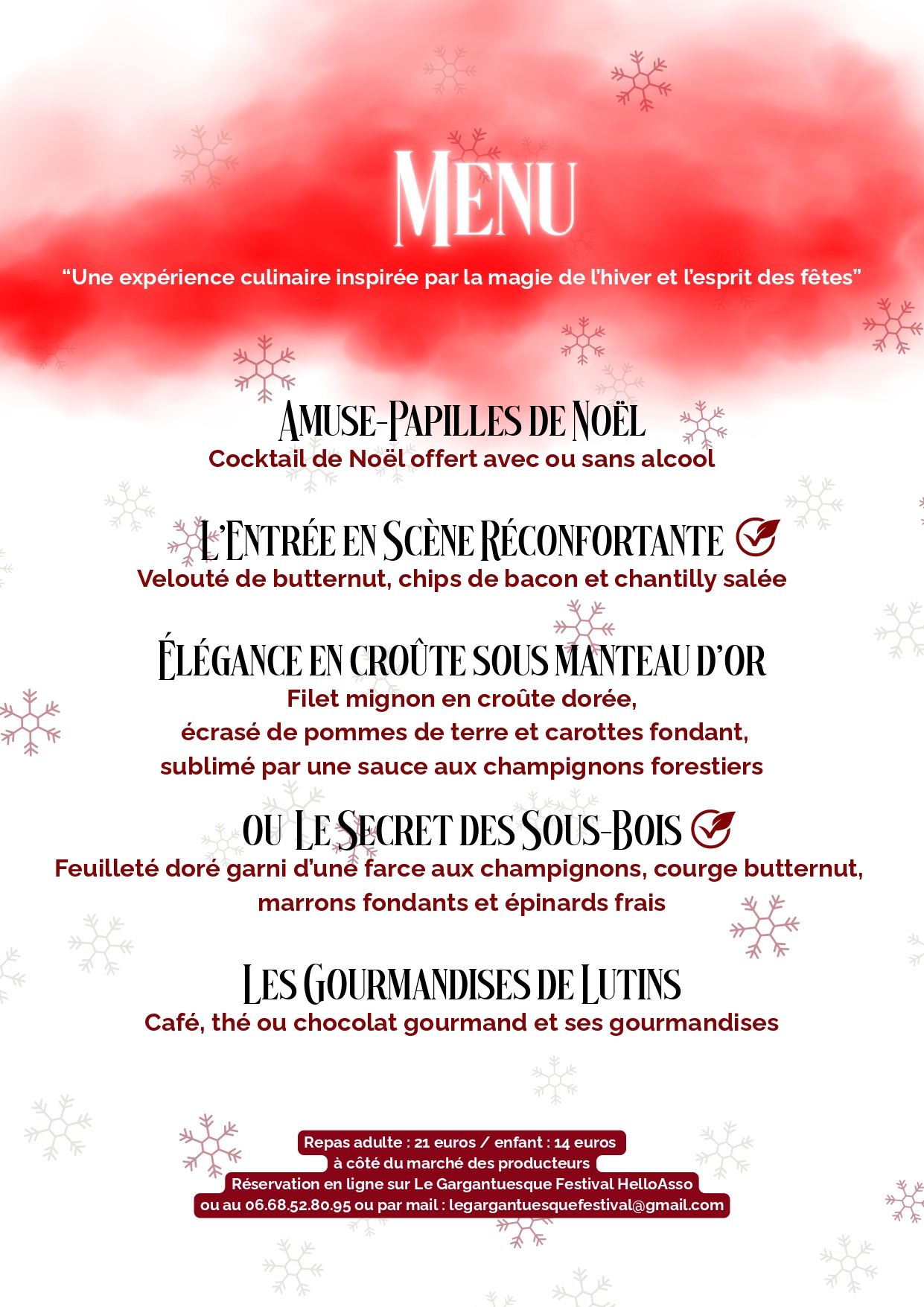 MENU

"Une expérience culinaire inspirée par la magie de l'hiver et l'esprit des fêtes"

AMUSE-PAPILLES DE NOËL
Cocktail de Noël offert avec ou sans alcool

L'ENTRÉE EN SCÈNE RÉCONFORTANTE
Velouté de butternut, chips de bacon et chantilly salée

ÉLÉGANCE EN CROÛTE SOUS MANTEAU D'OR
Filet mignon en croûte dorée,
écrasé de pommes de terre et carottes fondant,
sublimé par une sauce aux champignons forestiers

OU LE SECRET DES SOUS-BOIS
Feuilleté doré garni d'une farce aux champignons, courge butternut, marrons fondants et épinards frais

LES GOURMANDISES DE LUTINS
Café, thé ou chocolat gourmand et ses gourmandises

Repas adulte : 21 euros / enfant : 14 euros
à côté du marché des producteurs
Réservation en ligne sur Le Gargantuesque Festival HelloAsso
ou au 06.68.52.80.95 ou par mail : legargantuesquefestival@gmail.com